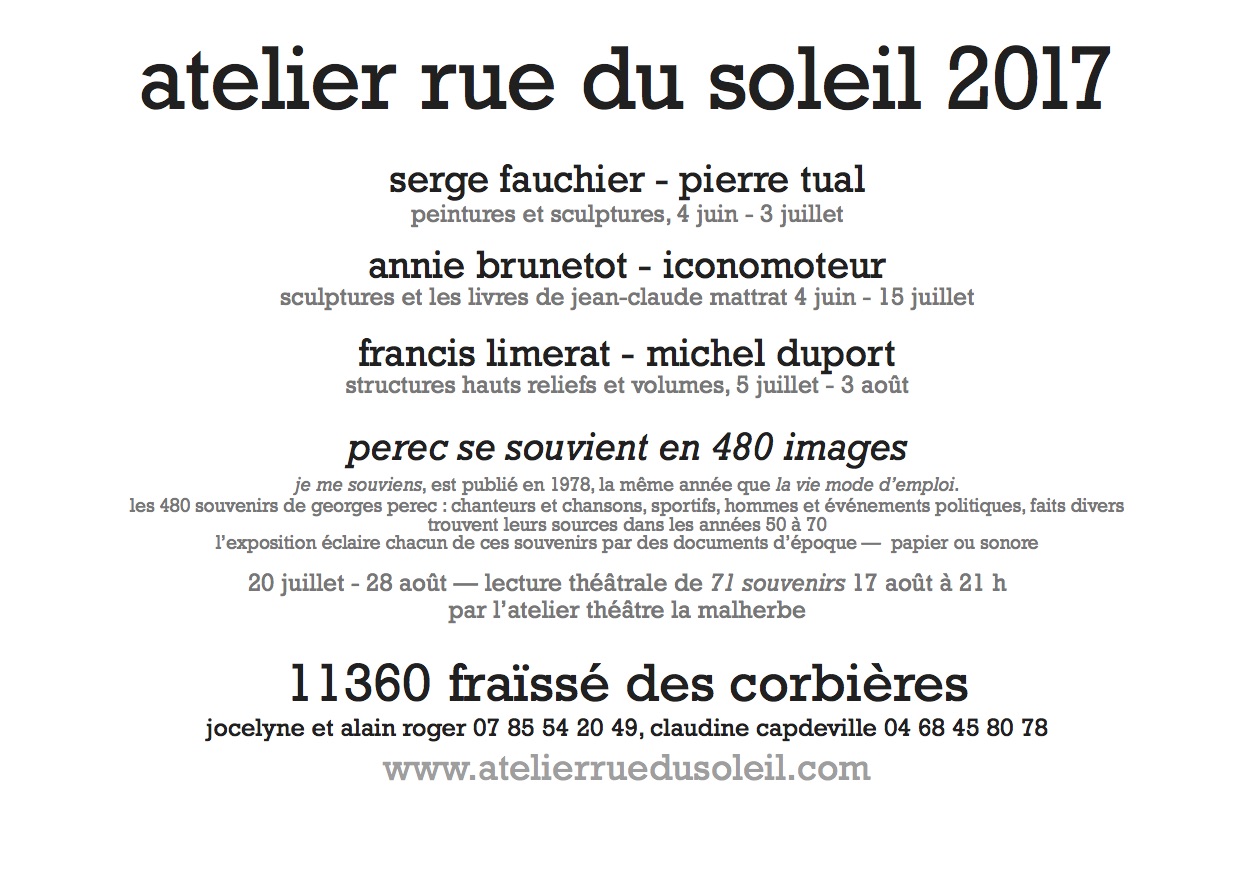 atelier rue du soleil 2017

serge fauchier - pierre tual
peintures et sculptures, 4 juin - 3 juillet

annie brunetot - iconomoteur
sculptures et les livres de jean-claude mattrat 4 juin - 15 juillet

francis limerat - michel duport
structures hauts reliefs et volumes, 5 juillet - 3 août

perec se souvient en 480 images
je me souviens, est publié en 1978, la même année que la vie mode d'emploi.
les 480 souvenirs de georges perec : chanteurs et chansons, sportifs, hommes et événements politiques, faits divers trouvent leurs sources dans les années 50 à 70
l'exposition éclaire chacun de ces souvenirs par des documents d'époque — papier ou sonore

20 juillet - 28 août — lecture théâtrale de 71 souvenirs 17 août à 21 h
par l'atelier théâtre la malherbe

11360 fraïssé des corbières
jocelyne et alain roger 07 85 54 20 49, claudine capdeville 04 68 45 80 78
www.atelierruedusoleil.com